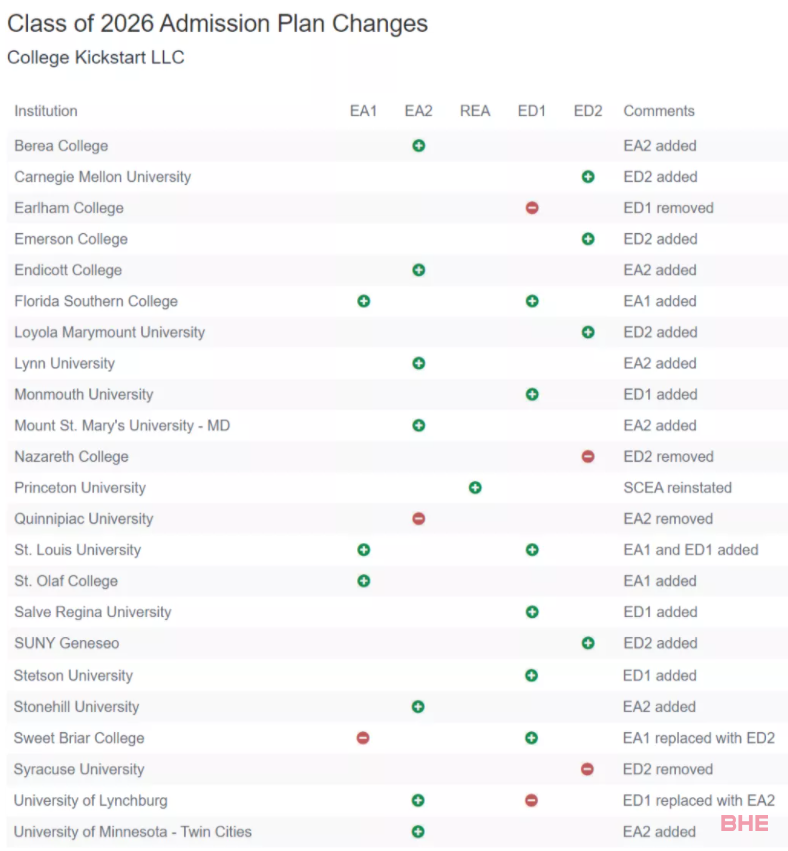 Class of 2026 Admission Plan Changes

College Kickstart LLC

| Institution | EA1 | EA2 | REA | ED1 | ED2 | Comments |
|---|---|---|---|---|---|---|
| Berea College | | + | | | | EA2 added |
| Carnegie Mellon University | | | | | + | ED2 added |
| Earlham College | | | | − | | ED1 removed |
| Emerson College | | | | | + | ED2 added |
| Endicott College | | + | | | | EA2 added |
| Florida Southern College | + | | | + | | EA1 added |
| Loyola Marymount University | | | | | + | ED2 added |
| Lynn University | | + | | | | EA2 added |
| Monmouth University | | | | + | | ED1 added |
| Mount St. Mary's University - MD | | + | | | | EA2 added |
| Nazareth College | | | | | − | ED2 removed |
| Princeton University | | | + | | | SCEA reinstated |
| Quinnipiac University | | − | | | | EA2 removed |
| St. Louis University | + | | | + | | EA1 and ED1 added |
| St. Olaf College | + | | | | | EA1 added |
| Salve Regina University | | | | + | | ED1 added |
| SUNY Geneseo | | | | | + | ED2 added |
| Stetson University | | | | + | | ED1 added |
| Stonehill University | | + | | | | EA2 added |
| Sweet Briar College | − | | | + | | EA1 replaced with ED2 |
| Syracuse University | | | | | − | ED2 removed |
| University of Lynchburg | | + | | − | | ED1 replaced with EA2 |
| University of Minnesota - Twin Cities | | + | | | | EA2 added |

BHE